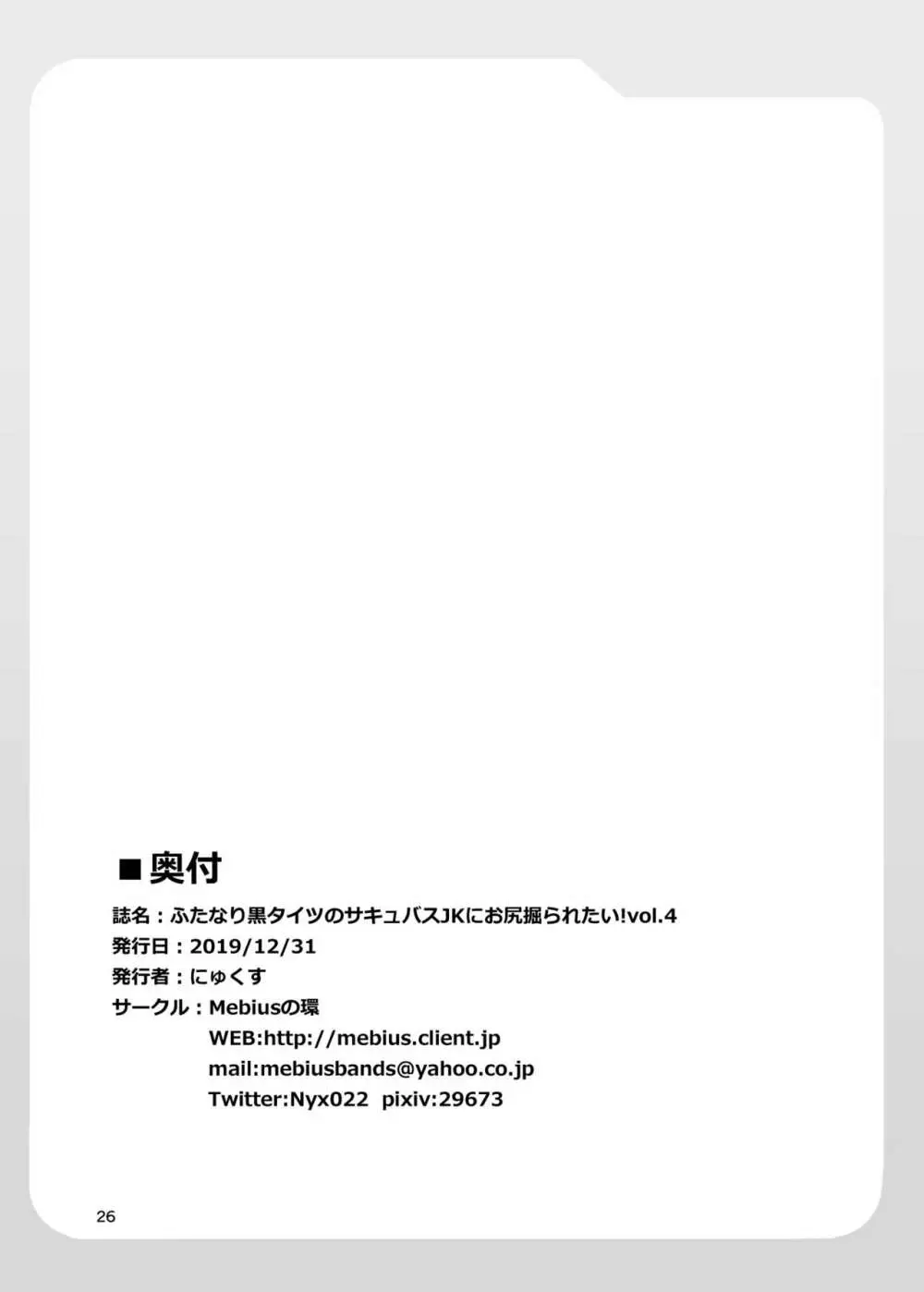 ■奥付

誌名：ふたなり黒タイツのサキュバスJKにお尻掘られたい!vol.4
発行日：2019/12/31
発行者：にゅくす
サークル：Mebiusの環
WEB:http://mebius.client.jp
mail:mebiusbands@yahoo.co.jp
Twitter:Nyx022 pixiv:29673

26